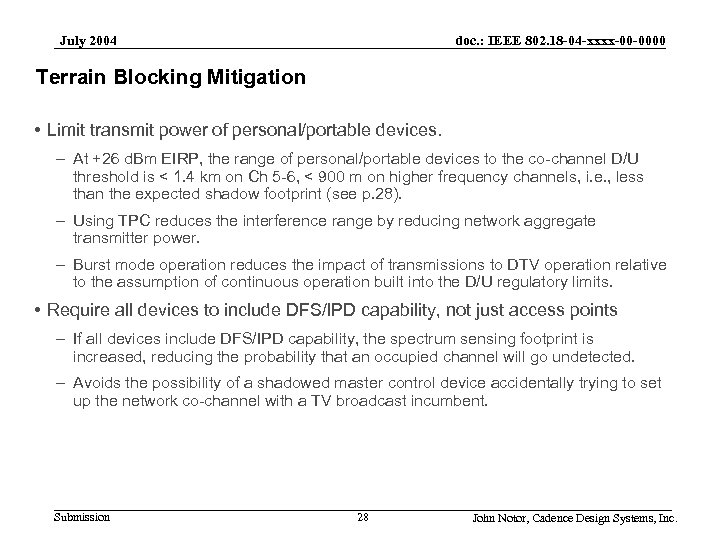 July 2004

doc.: IEEE 802.18-04-xxxx-00-0000

Terrain Blocking Mitigation

• Limit transmit power of personal/portable devices.

– At +26 dBm EIRP, the range of personal/portable devices to the co-channel D/U threshold is < 1.4 km on Ch 5-6, < 900 m on higher frequency channels, i.e., less than the expected shadow footprint (see p.28).

– Using TPC reduces the interference range by reducing network aggregate transmitter power.

– Burst mode operation reduces the impact of transmissions to DTV operation relative to the assumption of continuous operation built into the D/U regulatory limits.

• Require all devices to include DFS/IPD capability, not just access points

– If all devices include DFS/IPD capability, the spectrum sensing footprint is increased, reducing the probability that an occupied channel will go undetected.

– Avoids the possibility of a shadowed master control device accidentally trying to set up the network co-channel with a TV broadcast incumbent.

Submission

28

John Notor, Cadence Design Systems, Inc.